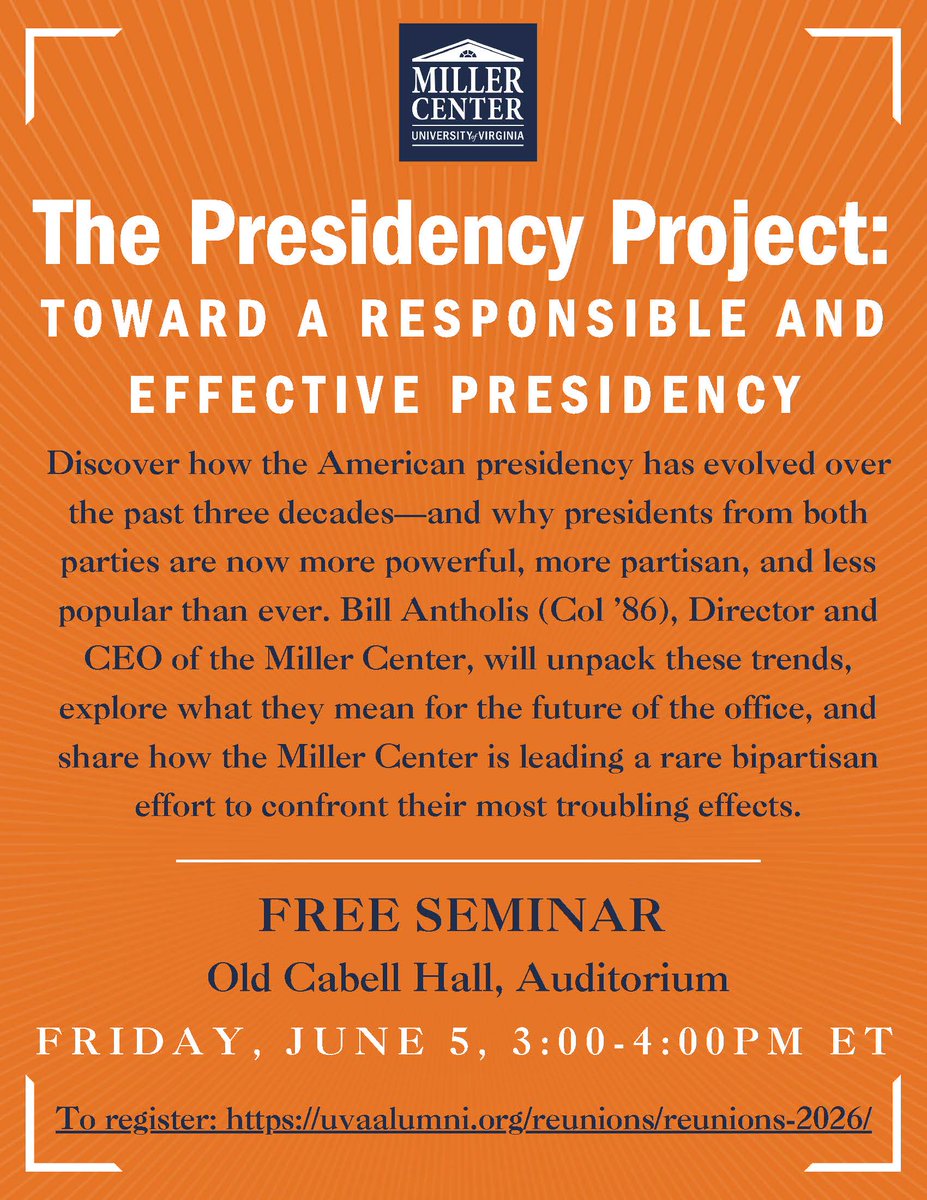 MILLER CENTER
UNIVERSITY of VIRGINIA

The Presidency Project:
TOWARD A RESPONSIBLE AND EFFECTIVE PRESIDENCY

Discover how the American presidency has evolved over the past three decades—and why presidents from both parties are now more powerful, more partisan, and less popular than ever. Bill Antholis (Col '86), Director and CEO of the Miller Center, will unpack these trends, explore what they mean for the future of the office, and share how the Miller Center is leading a rare bipartisan effort to confront their most troubling effects.

FREE SEMINAR
Old Cabell Hall, Auditorium
FRIDAY, JUNE 5, 3:00-4:00PM ET

To register: https://uvaalumni.org/reunions/reunions-2026/